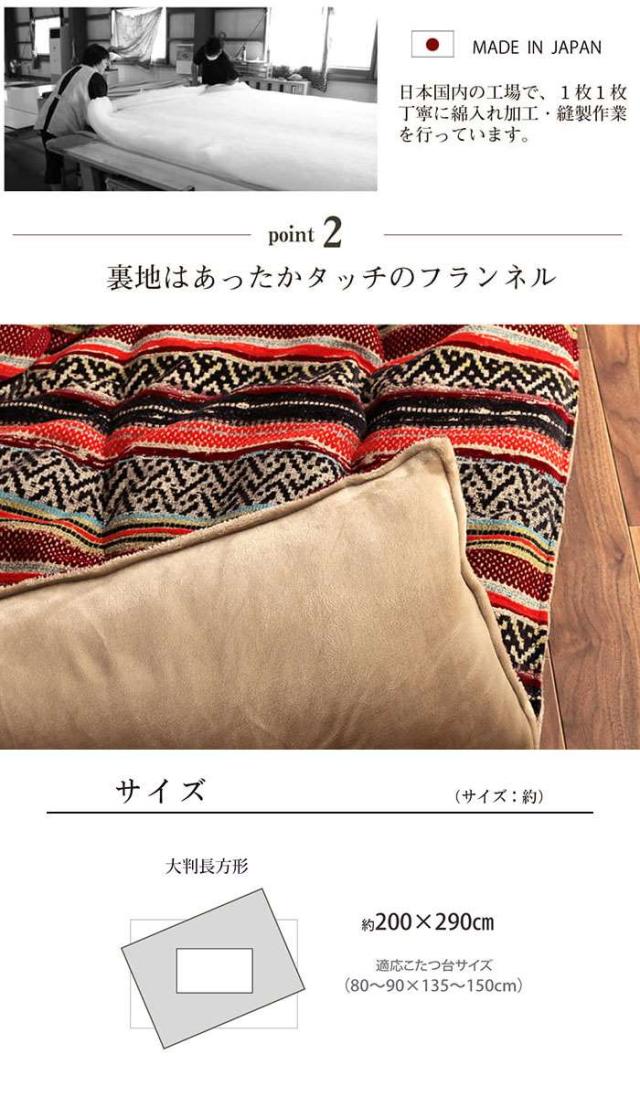 MADE IN JAPAN

日本国内の工場で、１枚１枚丁寧に綿入れ加工・縫製作業を行っています。

point 2

裏地はあったかタッチのフランネル

サイズ

（サイズ：約）

大判長方形

約200×290cm

適応こたつ台サイズ
（80～90×135～150cm）